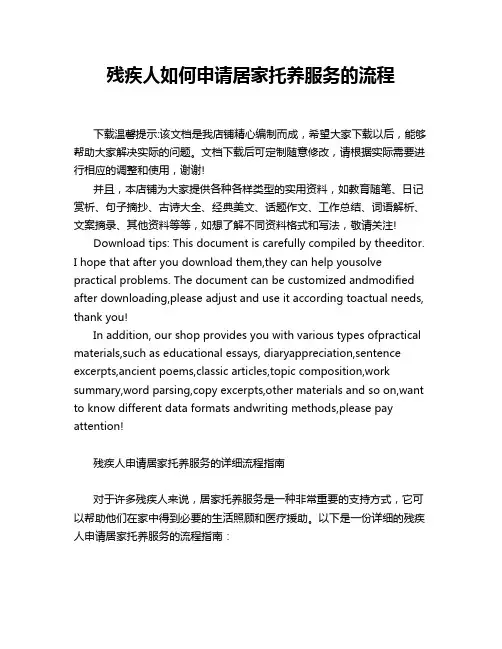 残疾人如何申请居家托养服务的流程

下载温馨提示:该文档是我店铺精心编制而成，希望大家下载以后，能够帮助大家解决实际的问题。文档下载后可定制随意修改，请根据实际需要进行相应的调整和使用，谢谢!

并且，本店铺为大家提供各种各样类型的实用资料，如教育随笔、日记赏析、句子摘抄、古诗大全、经典美文、话题作文、工作总结、词语解析、文案摘录、其他资料等等，如想了解不同资料格式和写法，敬请关注!

Download tips: This document is carefully compiled by theeditor. I hope that after you download them,they can help yousolve practical problems. The document can be customized andmodified after downloading,please adjust and use it according toactual needs, thank you!

In addition, our shop provides you with various types ofpractical materials,such as educational essays, diaryappreciation,sentence excerpts,ancient poems,classic articles,topic composition,work summary,word parsing,copy excerpts,other materials and so on,want to know different data formats andwriting methods,please pay attention!

残疾人申请居家托养服务的详细流程指南

对于许多残疾人来说，居家托养服务是一种非常重要的支持方式，它可以帮助他们在家中得到必要的生活照顾和医疗援助。以下是一份详细的残疾人申请居家托养服务的流程指南：